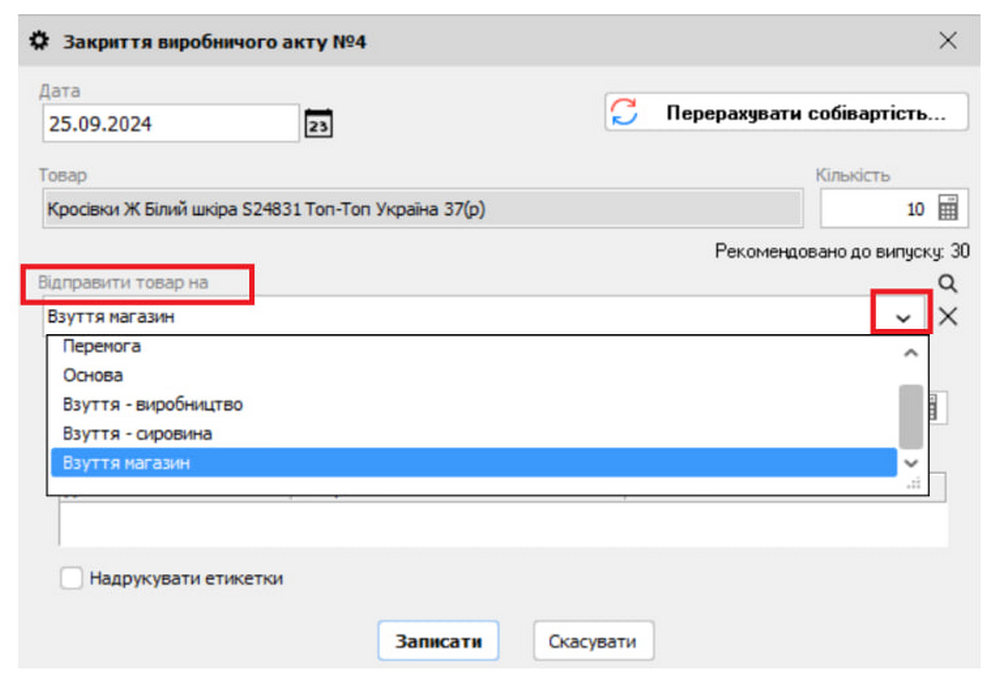 Закриття виробничого акту №4

Дата
25.09.2024

Перерахувати собівартість...

Товар
Кросівки Ж Білий шкіра S24831 Топ-Топ Україна 37(р)

Кількість
10

Рекомендовано до випуску: 30

Відправити товар на
Взуття магазин

Перемога
Основа
Взуття - виробництво
Взуття - сировина
Взуття магазин

Надрукувати етикетки

Записати
Скасувати